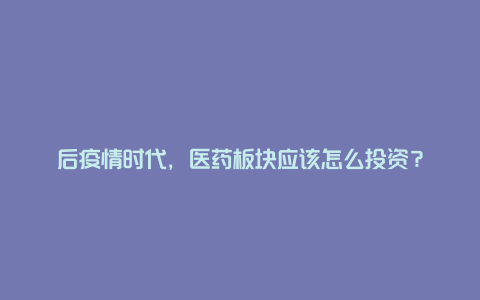 后疫情时代，医药板块应该怎么投资？